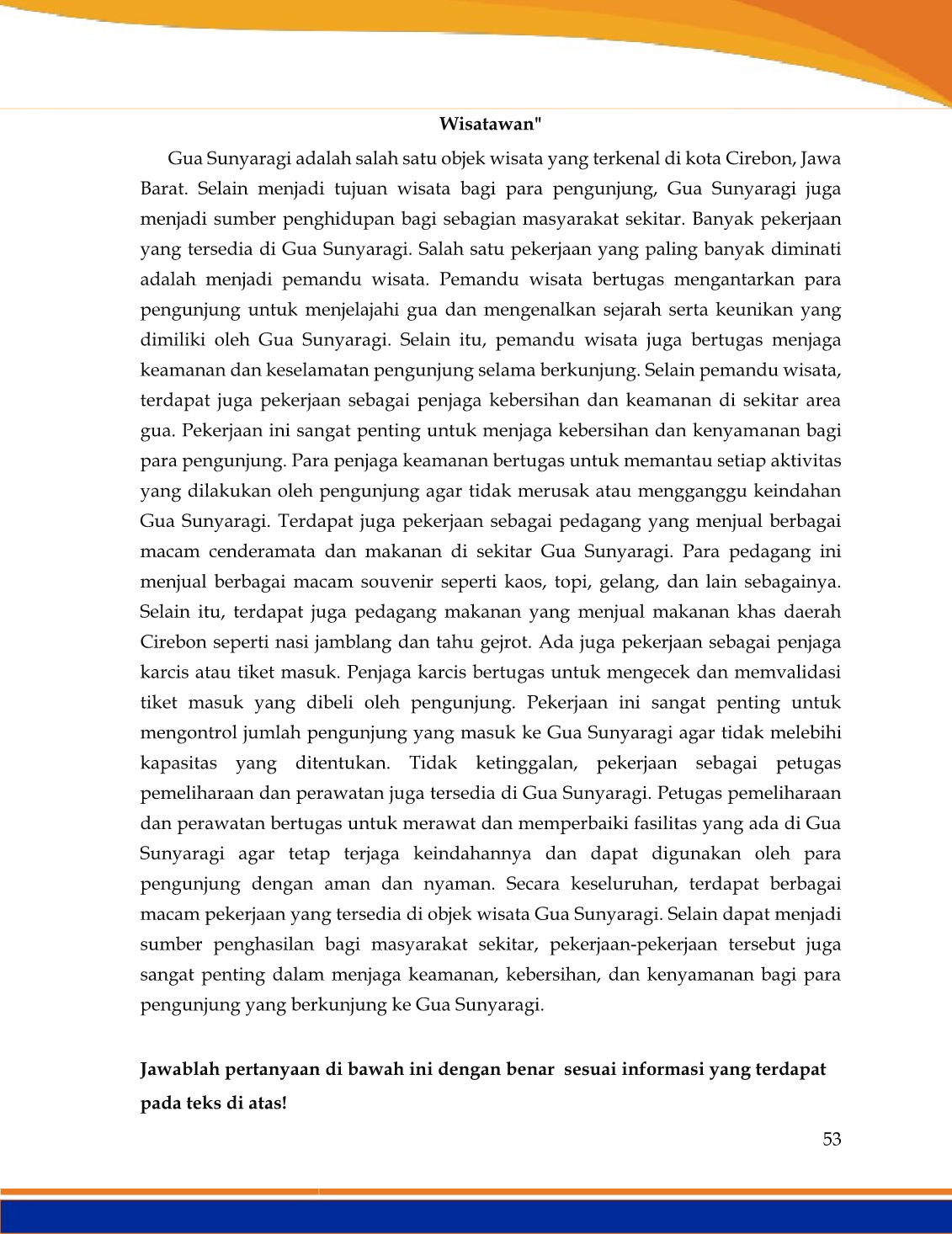 Wisatawan"

Gua Sunyaragi adalah salah satu objek wisata yang terkenal di kota Cirebon, Jawa Barat. Selain menjadi tujuan wisata bagi para pengunjung, Gua Sunyaragi juga menjadi sumber penghidupan bagi sebagian masyarakat sekitar. Banyak pekerjaan yang tersedia di Gua Sunyaragi. Salah satu pekerjaan yang paling banyak diminati adalah menjadi pemandu wisata. Pemandu wisata bertugas mengantarkan para pengunjung untuk menjelajahi gua dan mengenalkan sejarah serta keunikan yang dimiliki oleh Gua Sunyaragi. Selain itu, pemandu wisata juga bertugas menjaga keamanan dan keselamatan pengunjung selama berkunjung. Selain pemandu wisata, terdapat juga pekerjaan sebagai penjaga kebersihan dan keamanan di sekitar area gua. Pekerjaan ini sangat penting untuk menjaga kebersihan dan kenyamanan bagi para pengunjung. Para penjaga keamanan bertugas untuk memantau setiap aktivitas yang dilakukan oleh pengunjung agar tidak merusak atau mengganggu keindahan Gua Sunyaragi. Terdapat juga pekerjaan sebagai pedagang yang menjual berbagai macam cenderamata dan makanan di sekitar Gua Sunyaragi. Para pedagang ini menjual berbagai macam souvenir seperti kaos, topi, gelang, dan lain sebagainya. Selain itu, terdapat juga pedagang makanan yang menjual makanan khas daerah Cirebon seperti nasi jamblang dan tahu gejrot. Ada juga pekerjaan sebagai penjaga karcis atau tiket masuk. Penjaga karcis bertugas untuk mengecek dan memvalidasi tiket masuk yang dibeli oleh pengunjung. Pekerjaan ini sangat penting untuk mengontrol jumlah pengunjung yang masuk ke Gua Sunyaragi agar tidak melebihi kapasitas yang ditentukan. Tidak ketinggalan, pekerjaan sebagai petugas pemeliharaan dan perawatan juga tersedia di Gua Sunyaragi. Petugas pemeliharaan dan perawatan bertugas untuk merawat dan memperbaiki fasilitas yang ada di Gua Sunyaragi agar tetap terjaga keindahannya dan dapat digunakan oleh para pengunjung dengan aman dan nyaman. Secara keseluruhan, terdapat berbagai macam pekerjaan yang tersedia di objek wisata Gua Sunyaragi. Selain dapat menjadi sumber penghasilan bagi masyarakat sekitar, pekerjaan-pekerjaan tersebut juga sangat penting dalam menjaga keamanan, kebersihan, dan kenyamanan bagi para pengunjung yang berkunjung ke Gua Sunyaragi.

Jawablah pertanyaan di bawah ini dengan benar sesuai informasi yang terdapat pada teks di atas!

53